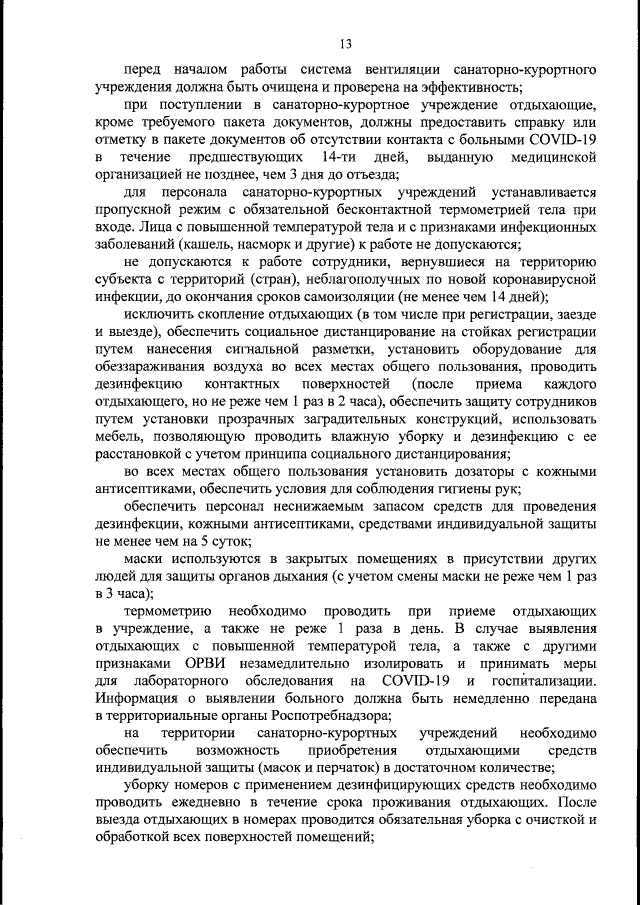 13

перед началом работы система вентиляции санаторно-курортного учреждения должна быть очищена и проверена на эффективность;

при поступлении в санаторно-курортное учреждение отдыхающие, кроме требуемого пакета документов, должны предоставить справку или отметку в пакете документов об отсутствии контакта с больными COVID-19 в течение предшествующих 14-ти дней, выданную медицинской организацией не позднее, чем 3 дня до отъезда;

для персонала санаторно-курортных учреждений устанавливается пропускной режим с обязательной бесконтактной термометрией тела при входе. Лица с повышенной температурой тела и с признаками инфекционных заболеваний (кашель, насморк и другие) к работе не допускаются;

не допускаются к работе сотрудники, вернувшиеся на территорию субъекта с территорий (стран), неблагополучных по новой коронавирусной инфекции, до окончания сроков самоизоляции (не менее чем 14 дней);

исключить скопление отдыхающих (в том числе при регистрации, заезде и выезде), обеспечить социальное дистанцирование на стойках регистрации путем нанесения сигнальной разметки, установить оборудование для обеззараживания воздуха во всех местах общего пользования, проводить дезинфекцию контактных поверхностей (после приема каждого отдыхающего, но не реже чем 1 раз в 2 часа), обеспечить защиту сотрудников путем установки прозрачных заградительных конструкций, использовать мебель, позволяющую проводить влажную уборку и дезинфекцию с ее расстановкой с учетом принципа социального дистанцирования;

во всех местах общего пользования установить дозаторы с кожными антисептиками, обеспечить условия для соблюдения гигиены рук;

обеспечить персонал неснижаемым запасом средств для проведения дезинфекции, кожными антисептиками, средствами индивидуальной защиты не менее чем на 5 суток;

маски используются в закрытых помещениях в присутствии других людей для защиты органов дыхания (с учетом смены маски не реже чем 1 раз в 3 часа);

термометрию необходимо проводить при приеме отдыхающих в учреждение, а также не реже 1 раза в день. В случае выявления отдыхающих с повышенной температурой тела, а также с другими признаками ОРВИ незамедлительно изолировать и принимать меры для лабораторного обследования на COVID-19 и госпитализации. Информация о выявлении больного должна быть немедленно передана в территориальные органы Роспотребнадзора;

на территории санаторно-курортных учреждений необходимо обеспечить возможность приобретения отдыхающими средств индивидуальной защиты (масок и перчаток) в достаточном количестве;

уборку номеров с применением дезинфицирующих средств необходимо проводить ежедневно в течение срока проживания отдыхающих. После выезда отдыхающих в номерах проводится обязательная уборка с очисткой и обработкой всех поверхностей помещений;